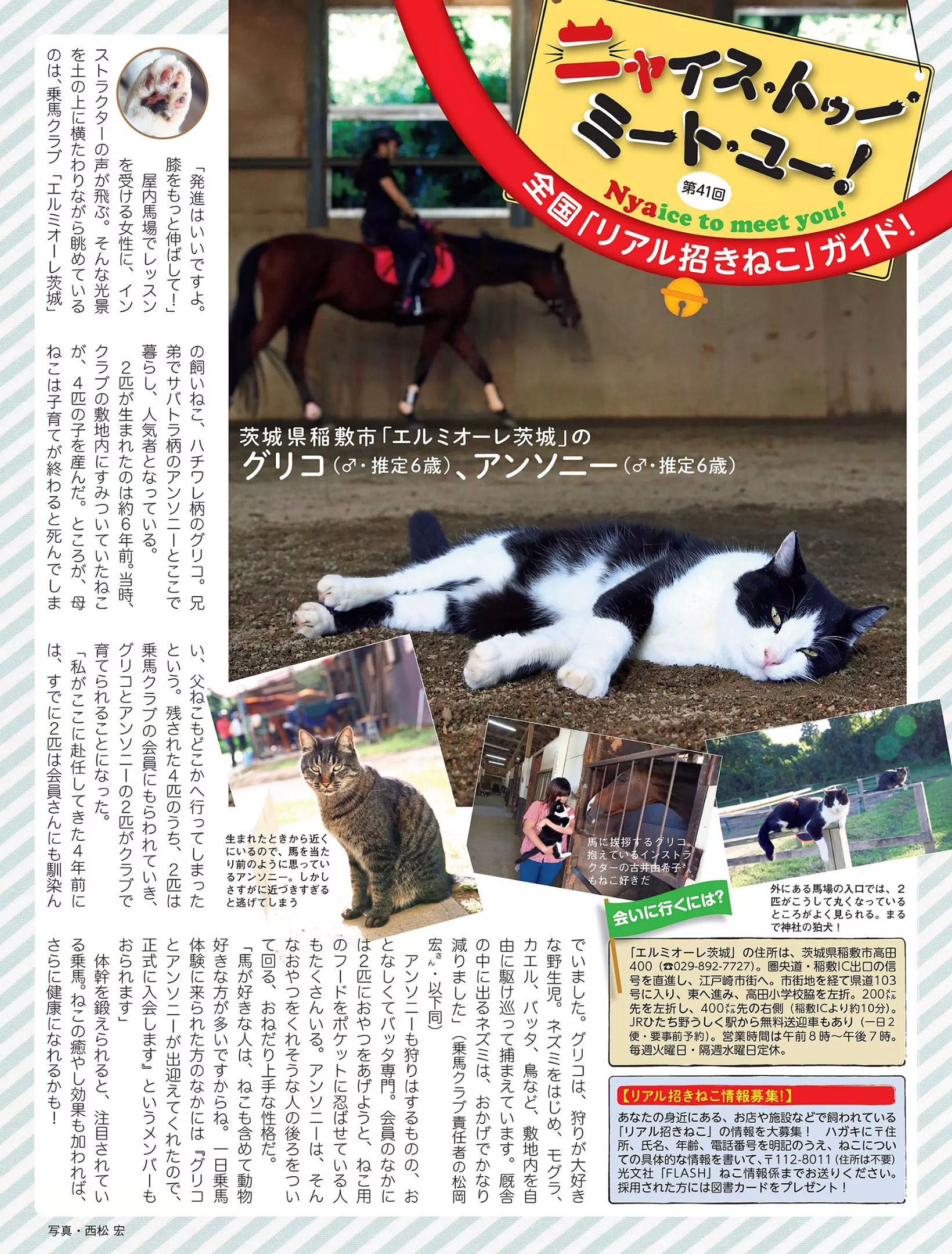 ニャイス・トゥー・ミート・ユー！
第41回
Nyaice to meet you!
全国「リアル招きねこ」ガイド！

茨城県稲敷市「エルミオーレ茨城」の
グリコ（♂・推定6歳）、アンソニー（♂・推定6歳）

「発進はいいですよ。膝をもっと伸ばして！」

屋内馬場でレッスンを受ける女性に、インストラクターの声が飛ぶ。そんな光景を土の上に横たわりながら眺めているのは、乗馬クラブ「エルミオーレ茨城」の飼いねこ、ハチワレ柄のグリコ。兄弟でサバトラ柄のアンソニーとここで暮らし、人気者となっている。

2匹が生まれたのは約6年前。当時、クラブの敷地内にすみついていたねこが、4匹の子を産んだ。ところが、母ねこは子育てが終わると死んでしまい、父ねこもどこかへ行ってしまったという。残された4匹のうち、2匹は乗馬クラブの会員にもらわれていき、グリコとアンソニーの2匹がクラブで育てられることになった。

「私がここに赴任してきた4年前には、すでに2匹は会員さんにも馴染んでいました。グリコは、狩りが大好きな野生児。ネズミをはじめ、モグラ、カエル、バッタ、鳥など、敷地内を自由に駆け巡って捕まえています。厩舎の中に出るネズミは、おかげでかなり減りました」（乗馬クラブ責任者の松岡宏さん・以下同）

アンソニーも狩りはするものの、おとなしくてバッタ専門。会員のなかには2匹におやつをあげようと、ねこ用のフードをポケットに忍ばせている人もたくさんいる。アンソニーは、そんなおやつをくれそうな人の後ろをついて回る、おねだり上手な性格だ。

「馬が好きな人は、ねこも含めて動物好きな方が多いですからね。一日乗馬体験に来られた方のなかには『グリコとアンソニーが出迎えてくれたので、正式に入会します』というメンバーもおられます」

体幹を鍛えられると、注目されている乗馬。ねこの癒やし効果も加われば、さらに健康になれるかも！

生まれたときから近くにいるので、馬を当たり前のように思っているアンソニー。しかしさすがに近づきすぎると逃げてしまう

馬に挨拶するグリコ。抱えているインストラクターの古井由希子さんもねこ好きだ

外にある馬場の入口では、2匹がこうして丸くなっているところがよく見られる。まるで神社の狛犬！

会いに行くには？

「エルミオーレ茨城」の住所は、茨城県稲敷市高田400（☎029-892-7727）。圏央道・稲敷IC出口の信号を直進し、江戸崎市街へ。市街地を経て県道103号に入り、東へ進み、高田小学校脇を左折。200㍍先を左折し、400㍍先の右側（稲敷ICより約10分）。JRひたち野うしく駅から無料送迎車もあり（一日2便・要事前予約）。営業時間は午前8時～午後7時。毎週火曜日・隔週水曜日定休。

【リアル招きねこ情報募集！】
あなたの身近にある、お店や施設などで飼われている「リアル招きねこ」の情報を大募集！ ハガキに〒住所、氏名、年齢、電話番号を明記のうえ、ねこについての具体的な情報を書いて、〒112-8011（住所は不要）光文社「FLASH」ねこ情報係までお送りください。採用された方には図書カードをプレゼント！

写真・西松 宏